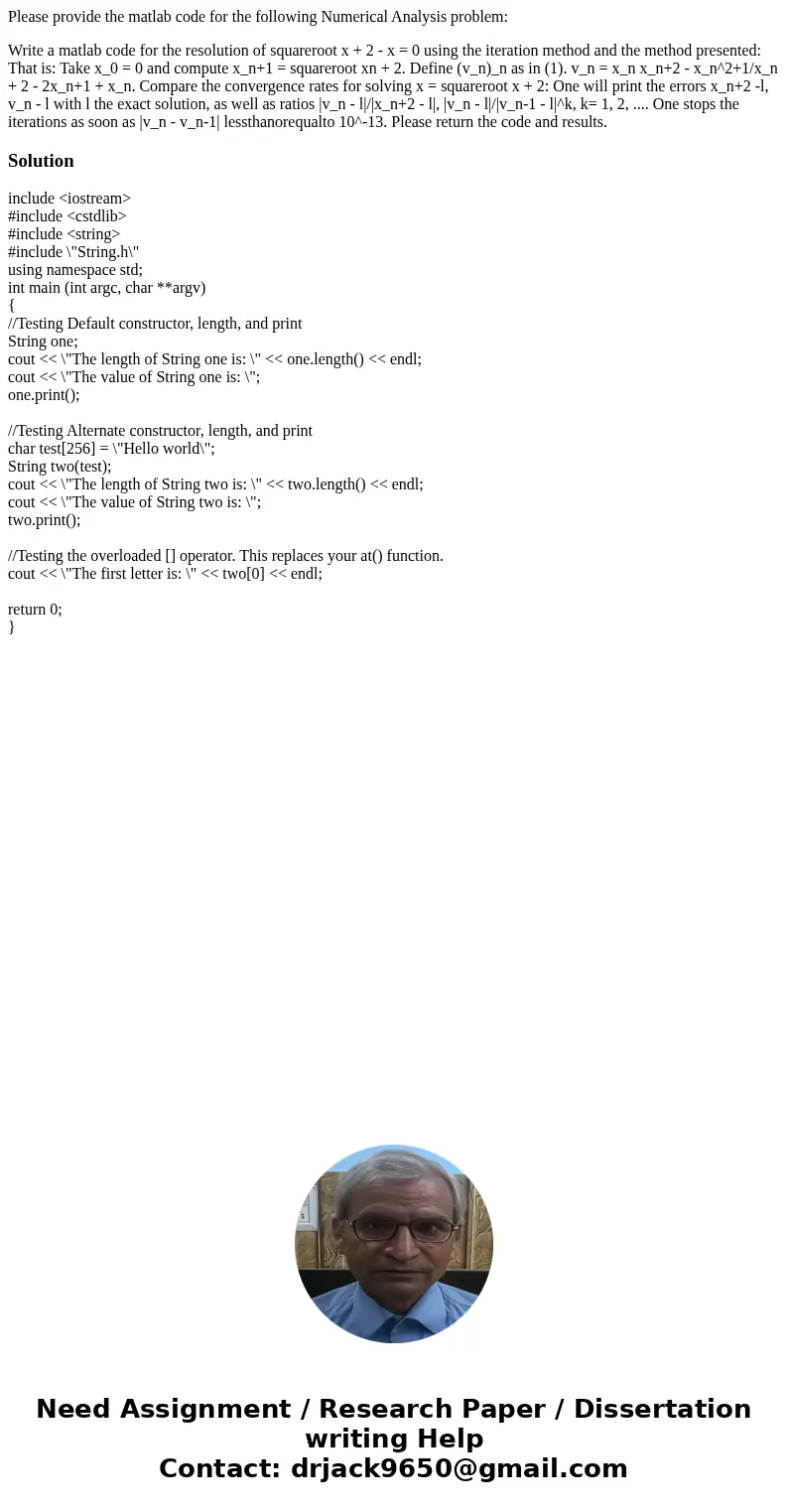 Please provide the matlab code for the following Numerical Analysis problem:

Write a matlab code for the resolution of squareroot x + 2 - x = 0 using the iteration method and the method presented: That is: Take x_0 = 0 and compute x_n+1 = squareroot xn + 2. Define (v_n)_n as in (1). v_n = x_n x_n+2 - x_n^2+1/x_n + 2 - 2x_n+1 + x_n. Compare the convergence rates for solving x = squareroot x + 2: One will print the errors x_n+2 -l, v_n - l with l the exact solution, as well as ratios |v_n - l|/|x_n+2 - l|, |v_n - l|/|v_n-1 - l|^k, k= 1, 2, .... One stops the iterations as soon as |v_n - v_n-1| lessthanorequalto 10^-13. Please return the code and results.

Solution

include <iostream>
#include <cstdlib>
#include <string>
#include \"String.h\"
using namespace std;
int main (int argc, char **argv)
{
//Testing Default constructor, length, and print
String one;
cout << \"The length of String one is: \" << one.length() << endl;
cout << \"The value of String one is: \";
one.print();

//Testing Alternate constructor, length, and print
char test[256] = \"Hello world\";
String two(test);
cout << \"The length of String two is: \" << two.length() << endl;
cout << \"The value of String two is: \";
two.print();

//Testing the overloaded [] operator. This replaces your at() function.
cout << \"The first letter is: \" << two[0] << endl;

return 0;
}

Need Assignment / Research Paper / Dissertation writing Help
Contact: drjack9650@gmail.com